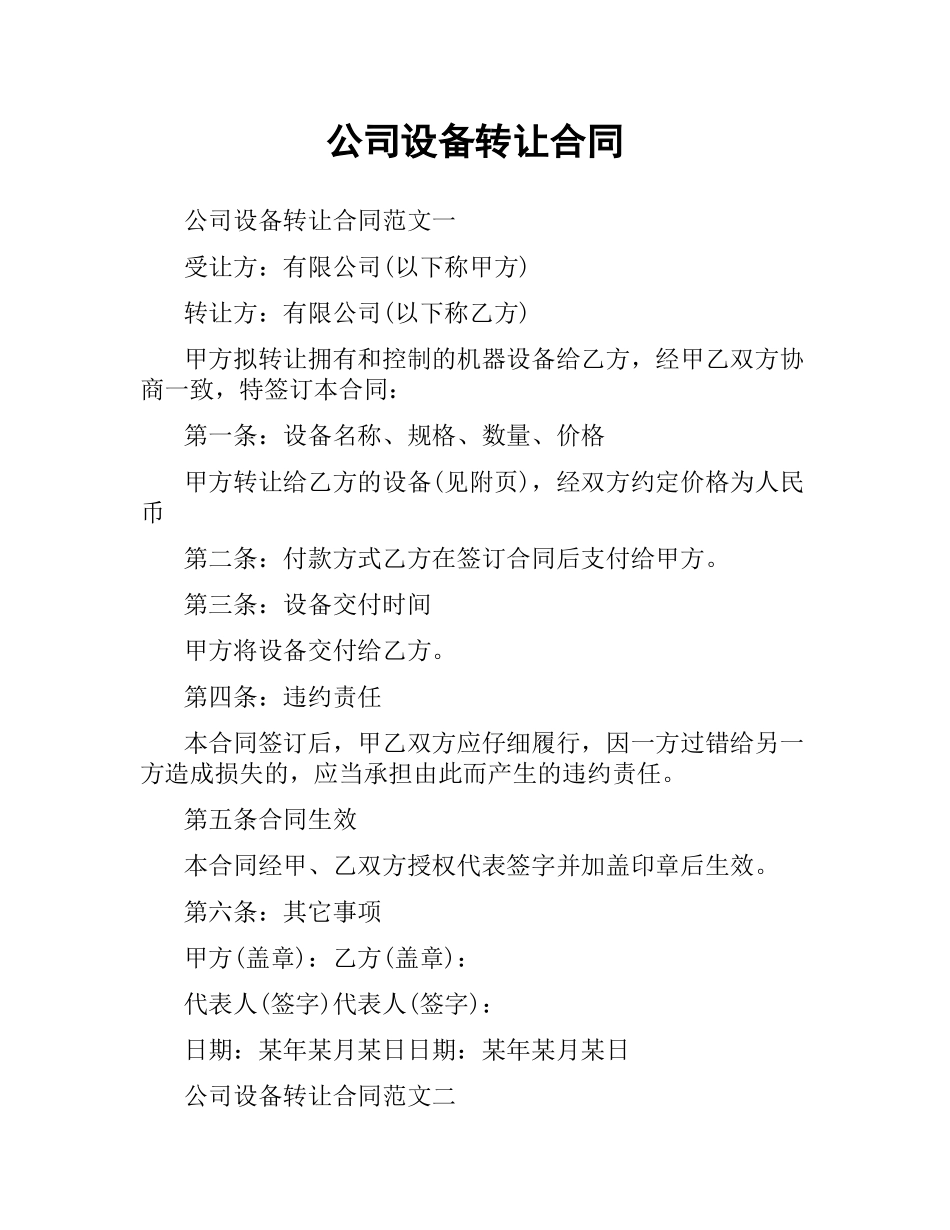 公司设备转让合同

公司设备转让合同范文一

受让方：有限公司(以下称甲方)

转让方：有限公司(以下称乙方)

甲方拟转让拥有和控制的机器设备给乙方，经甲乙双方协商一致，特签订本合同：

第一条：设备名称、规格、数量、价格

甲方转让给乙方的设备(见附页)，经双方约定价格为人民币

第二条：付款方式乙方在签订合同后支付给甲方。

第三条：设备交付时间

甲方将设备交付给乙方。

第四条：违约责任

本合同签订后，甲乙双方应仔细履行，因一方过错给另一方造成损失的，应当承担由此而产生的违约责任。

第五条合同生效

本合同经甲、乙双方授权代表签字并加盖印章后生效。

第六条：其它事项

甲方(盖章)：乙方(盖章)：

代表人(签字)代表人(签字)：

日期：某年某月某日日期：某年某月某日

公司设备转让合同范文二